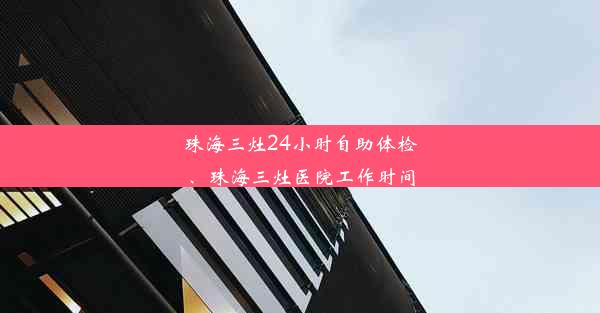 珠海三灶24小时自助体检、珠海三灶医院工作时间